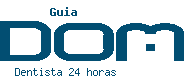 Guia

DOM

Dentista 24 horas